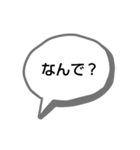 なんで？